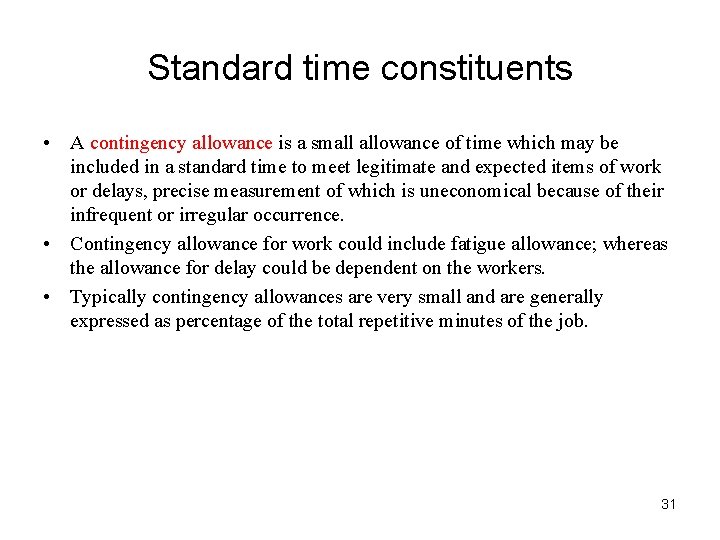 Standard time constituents

• A contingency allowance is a small allowance of time which may be included in a standard time to meet legitimate and expected items of work or delays, precise measurement of which is uneconomical because of their infrequent or irregular occurrence.

• Contingency allowance for work could include fatigue allowance; whereas the allowance for delay could be dependent on the workers.

• Typically contingency allowances are very small and are generally expressed as percentage of the total repetitive minutes of the job.

31